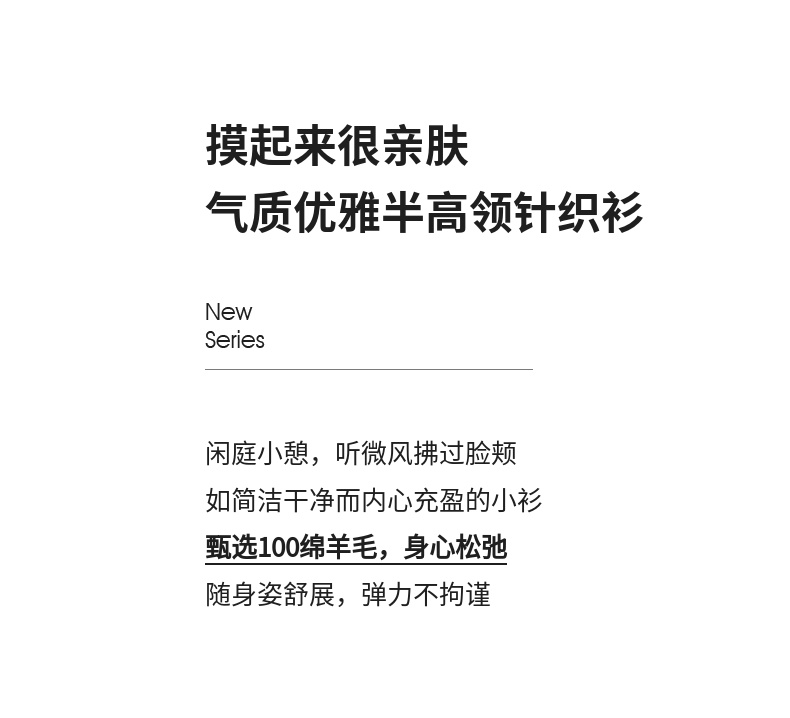 摸起来很亲肤
气质优雅半高领针织衫

New
Series

闲庭小憩，听微风拂过脸颊
如简洁干净而内心充盈的小衫
甄选100绵羊毛，身心松弛
随身姿舒展，弹力不拘谨